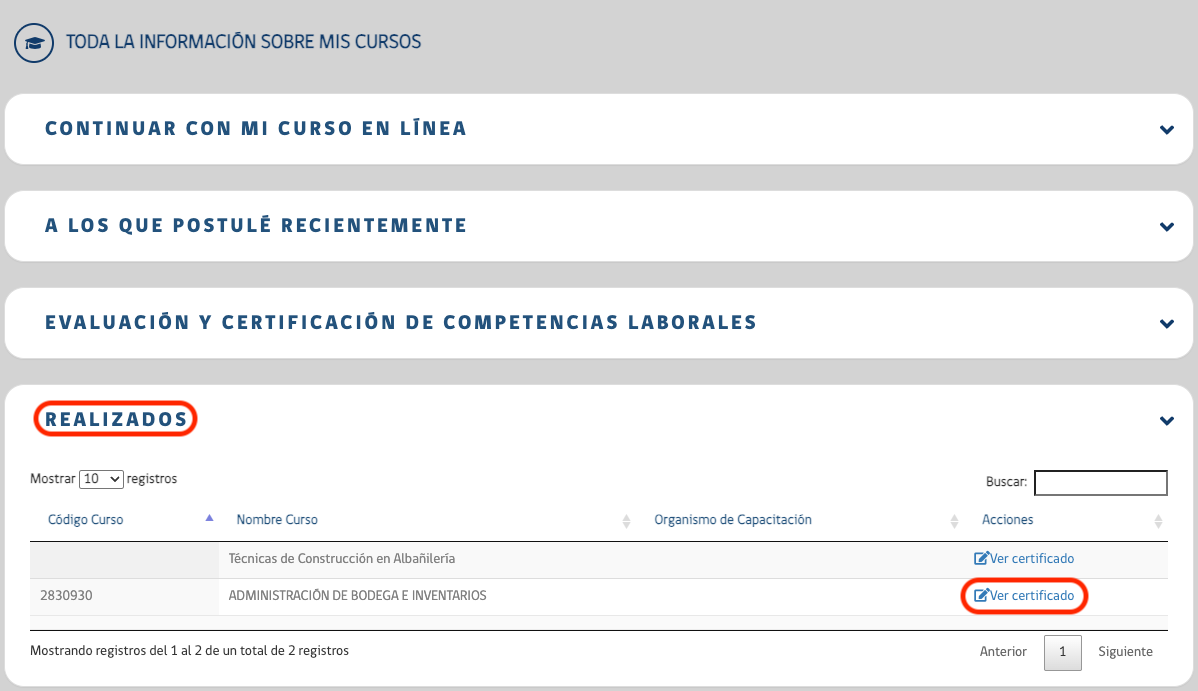 TODA LA INFORMACIÓN SOBRE MIS CURSOS

CONTINUAR CON MI CURSO EN LÍNEA

A LOS QUE POSTULÉ RECIENTEMENTE

EVALUACIÓN Y CERTIFICACIÓN DE COMPETENCIAS LABORALES

REALIZADOS

Mostrar 10 registros

Buscar:

| Código Curso | Nombre Curso | Organismo de Capacitación | Acciones |
|---|---|---|---|
| | Técnicas de Construcción en Albañilería | | Ver certificado |
| 2830930 | ADMINISTRACIÓN DE BODEGA E INVENTARIOS | | Ver certificado |

Mostrando registros del 1 al 2 de un total de 2 registros

Anterior 1 Siguiente